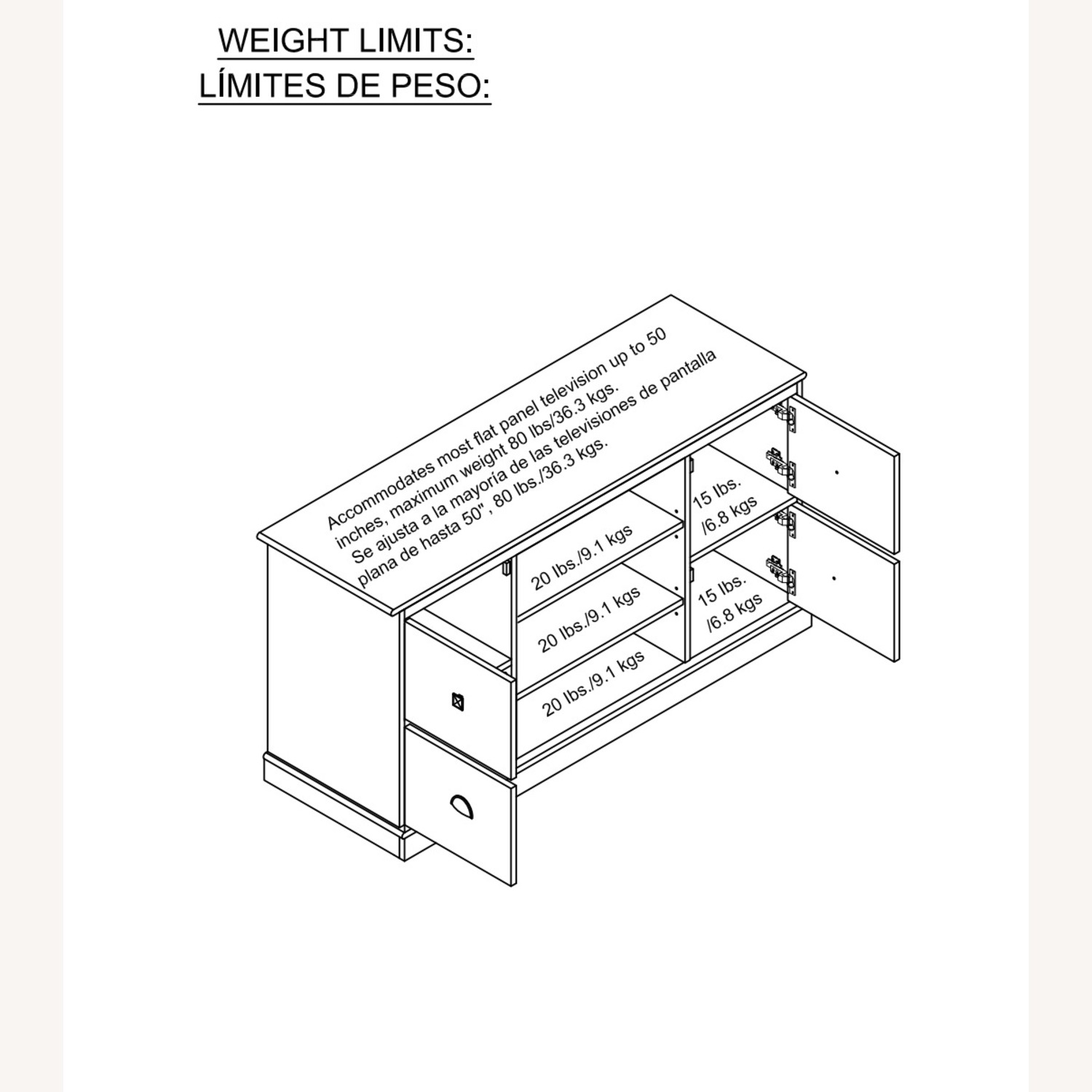 WEIGHT LIMITS:
LÍMITES DE PESO:

Accommodates most flat panel television up to 50 inches, maximum weight 80 lbs/36.3 kgs.
Se ajusta a la mayoría de las televisiones de pantalla plana de hasta 50", 80 lbs./36.3 kgs.

20 lbs./9.1 kgs

20 lbs./9.1 kgs

20 lbs./9.1 kgs

15 lbs. /6.8 kgs

15 lbs. /6.8 kgs